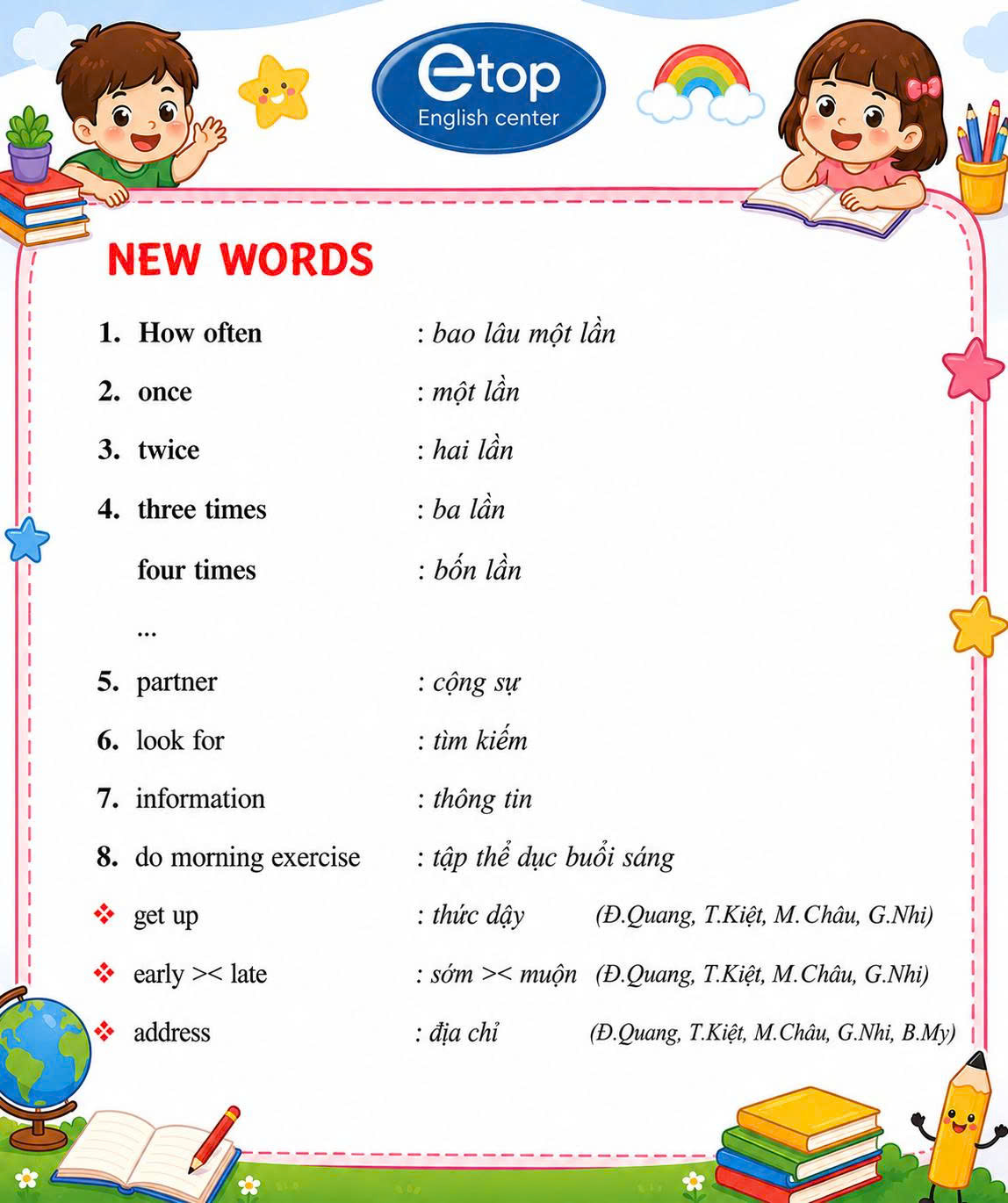 etop
English center

NEW WORDS

1. How often : bao lâu một lần
2. once : một lần
3. twice : hai lần
4. three times : ba lần
four times : bốn lần
...
5. partner : cộng sự
6. look for : tìm kiếm
7. information : thông tin
8. do morning exercise : tập thể dục buổi sáng
❖ get up : thức dậy (Đ.Quang, T.Kiệt, M.Châu, G.Nhi)
❖ early >< late : sớm >< muộn (Đ.Quang, T.Kiệt, M.Châu, G.Nhi)
❖ address : địa chỉ (Đ.Quang, T.Kiệt, M.Châu, G.Nhi, B.My)